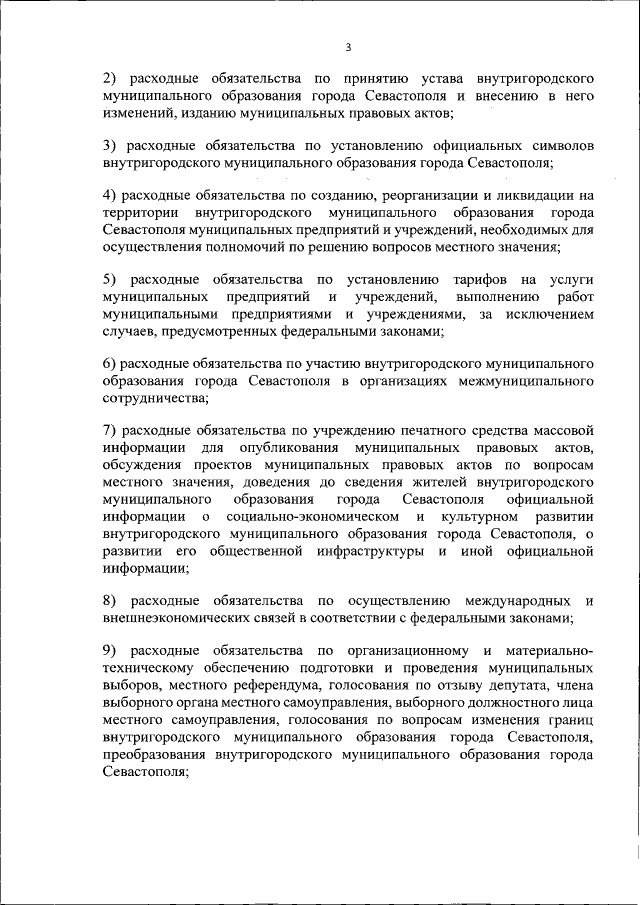 3

2) расходные обязательства по принятию устава внутригородского муниципального образования города Севастополя и внесению в него изменений, изданию муниципальных правовых актов;

3) расходные обязательства по установлению официальных символов внутригородского муниципального образования города Севастополя;

4) расходные обязательства по созданию, реорганизации и ликвидации на территории внутригородского муниципального образования города Севастополя муниципальных предприятий и учреждений, необходимых для осуществления полномочий по решению вопросов местного значения;

5) расходные обязательства по установлению тарифов на услуги муниципальных предприятий и учреждений, выполнению работ муниципальными предприятиями и учреждениями, за исключением случаев, предусмотренных федеральными законами;

6) расходные обязательства по участию внутригородского муниципального образования города Севастополя в организациях межмуниципального сотрудничества;

7) расходные обязательства по учреждению печатного средства массовой информации для опубликования муниципальных правовых актов, обсуждения проектов муниципальных правовых актов по вопросам местного значения, доведения до сведения жителей внутригородского муниципального образования города Севастополя официальной информации о социально-экономическом и культурном развитии внутригородского муниципального образования города Севастополя, о развитии его общественной инфраструктуры и иной официальной информации;

8) расходные обязательства по осуществлению международных и внешнеэкономических связей в соответствии с федеральными законами;

9) расходные обязательства по организационному и материально-техническому обеспечению подготовки и проведения муниципальных выборов, местного референдума, голосования по отзыву депутата, члена выборного органа местного самоуправления, выборного должностного лица местного самоуправления, голосования по вопросам изменения границ внутригородского муниципального образования города Севастополя, преобразования внутригородского муниципального образования города Севастополя;